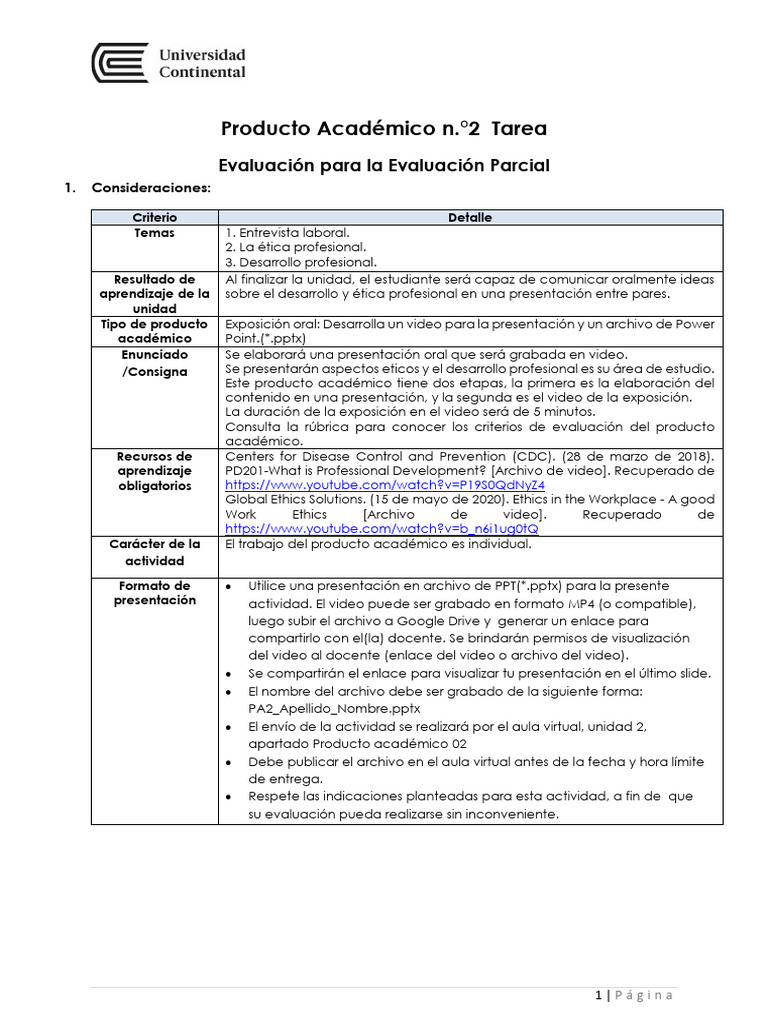 Universidad Continental

Producto Académico n.°2 Tarea

Evaluación para la Evaluación Parcial

1. Consideraciones:

| Criterio | Detalle |
|---|---|
| Temas | 1. Entrevista laboral. 2. La ética profesional. 3. Desarrollo profesional. |
| Resultado de aprendizaje de la unidad | Al finalizar la unidad, el estudiante será capaz de comunicar oralmente ideas sobre el desarrollo y ética profesional en una presentación entre pares. |
| Tipo de producto académico | Exposición oral: Desarrolla un video para la presentación y un archivo de Power Point.(*.pptx) |
| Enunciado /Consigna | Se elaborará una presentación oral que será grabada en video. Se presentarán aspectos eticos y el desarrollo profesional es su área de estudio. Este producto académico tiene dos etapas, la primera es la elaboración del contenido en una presentación, y la segunda es el video de la exposición. La duración de la exposición en el video será de 5 minutos. Consulta la rúbrica para conocer los criterios de evaluación del producto académico. |
| Recursos de aprendizaje obligatorios | Centers for Disease Control and Prevention (CDC). (28 de marzo de 2018). PD201-What is Professional Development? [Archivo de video]. Recuperado de https://www.youtube.com/watch?v=P19S0QdNyZ4 Global Ethics Solutions. (15 de mayo de 2020). Ethics in the Workplace - A good Work Ethics [Archivo de video]. Recuperado de https://www.youtube.com/watch?v=b_n6i1ug0tQ |
| Carácter de la actividad | El trabajo del producto académico es individual. |
| Formato de presentación | • Utilice una presentación en archivo de PPT(*.pptx) para la presente actividad. El video puede ser grabado en formato MP4 (o compatible), luego subir el archivo a Google Drive y generar un enlace para compartirlo con el(la) docente. Se brindarán permisos de visualización del video al docente (enlace del video o archivo del video). • Se compartirán el enlace para visualizar tu presentación en el último slide. • El nombre del archivo debe ser grabado de la siguiente forma: PA2_Apellido_Nombre.pptx • El envío de la actividad se realizará por el aula virtual, unidad 2, apartado Producto académico 02 • Debe publicar el archivo en el aula virtual antes de la fecha y hora límite de entrega. • Respete las indicaciones planteadas para esta actividad, a fin de que su evaluación pueda realizarse sin inconveniente. |

1 | Página